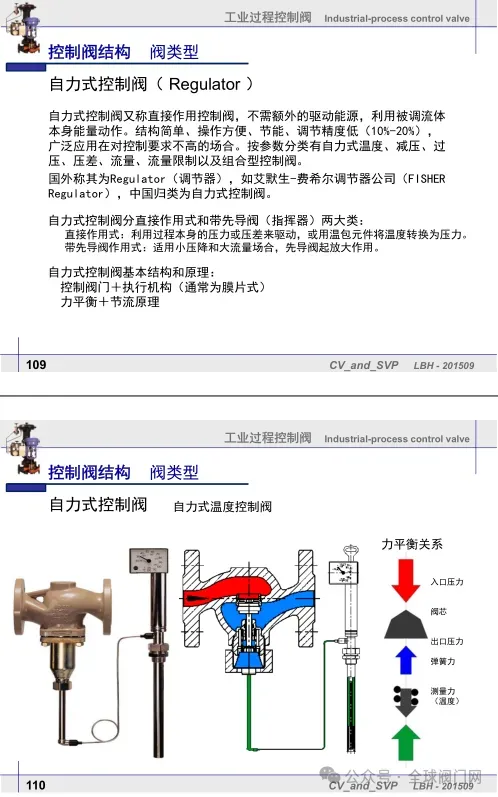 工业过程控制阀 Industrial-process control valve

控制阀结构 阀类型

自力式控制阀（ Regulator ）

自力式控制阀又称直接作用控制阀，不需额外的驱动能源，利用被调流体本身能量动作。结构简单、操作方便、节能、调节精度低（10%-20%），广泛应用在对控制要求不高的场合。按参数分类有自力式温度、减压、过压、压差、流量、流量限制以及组合型控制阀。

国外称其为Regulator（调节器），如艾默生-费希尔调节器公司（FISHER Regulator），中国归类为自力式控制阀。

自力式控制阀分直接作用式和带先导阀（指挥器）两大类：
直接作用式：利用过程本身的压力或压差来驱动，或用温包元件将温度转换为压力。
带先导阀作用式：适用小压降和大流量场合，先导阀起放大作用。

自力式控制阀基本结构和原理：
控制阀门＋执行机构（通常为膜片式）
力平衡＋节流原理

109 CV_and_SVP LBH - 201509

工业过程控制阀 Industrial-process control valve

控制阀结构 阀类型

自力式控制阀 自力式温度控制阀

力平衡关系

入口压力

阀芯

出口压力

弹簧力

测量力（温度）

110 CV_and_SVP LBH - 201509

公众号 · 全球阀门网